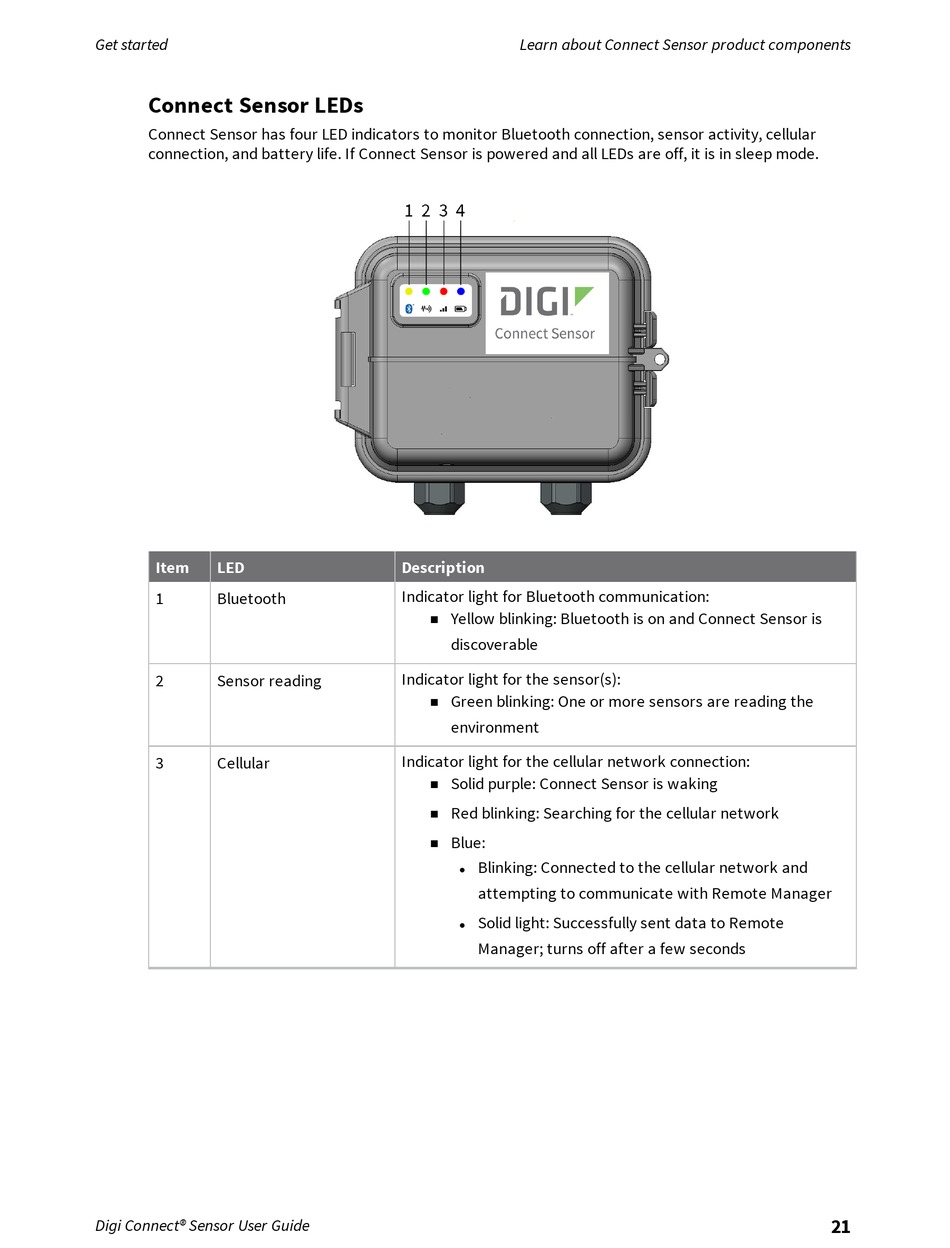 Get started

Learn about Connect Sensor product components

Connect Sensor LEDs

Connect Sensor has four LED indicators to monitor Bluetooth connection, sensor activity, cellular connection, and battery life. If Connect Sensor is powered and all LEDs are off, it is in sleep mode.

1 2 3 4

DIGI
Connect Sensor

| Item | LED | Description |
|---|---|---|
| 1 | Bluetooth | Indicator light for Bluetooth communication: ■ Yellow blinking: Bluetooth is on and Connect Sensor is discoverable |
| 2 | Sensor reading | Indicator light for the sensor(s): ■ Green blinking: One or more sensors are reading the environment |
| 3 | Cellular | Indicator light for the cellular network connection: ■ Solid purple: Connect Sensor is waking ■ Red blinking: Searching for the cellular network ■ Blue: • Blinking: Connected to the cellular network and attempting to communicate with Remote Manager • Solid light: Successfully sent data to Remote Manager; turns off after a few seconds |

Digi Connect® Sensor User Guide

21